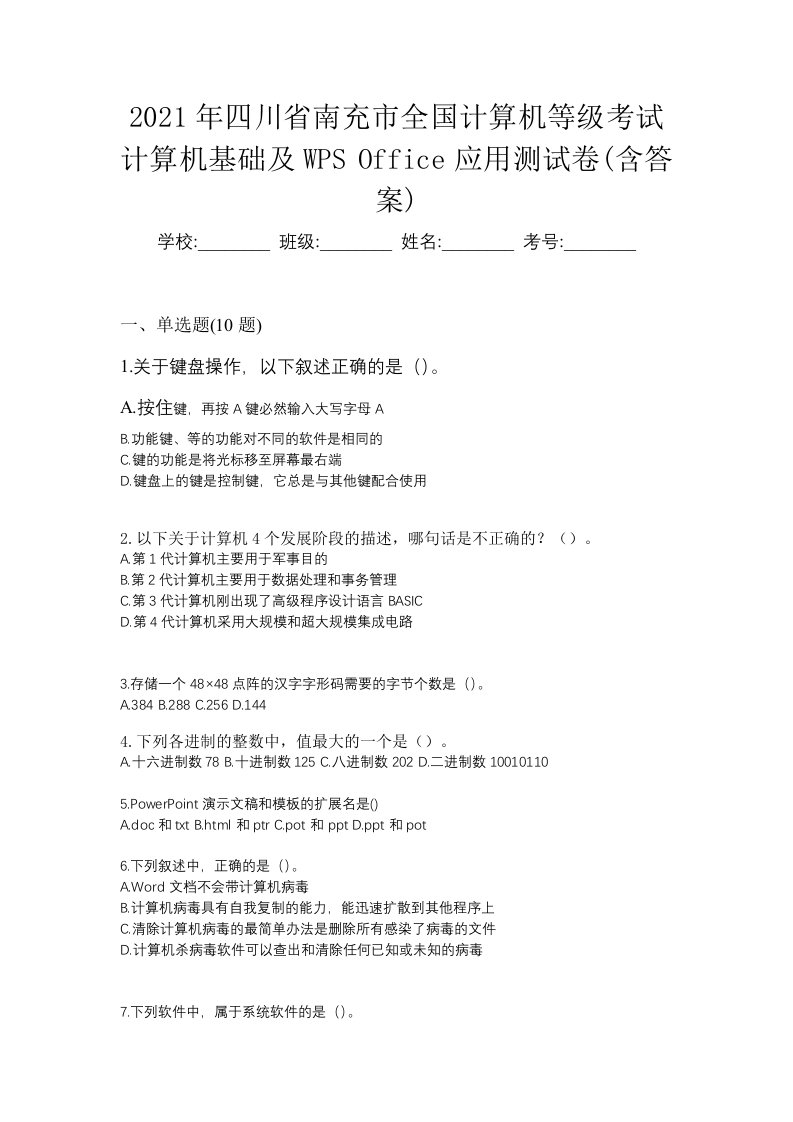 2021年四川省南充市全国计算机等级考试计算机基础及WPS Office应用测试卷(含答案)

学校:________ 班级:________ 姓名:________ 考号:________

一、单选题(10题)

1.关于键盘操作，以下叙述正确的是（）。

A.按住键，再按A键必然输入大写字母A
B.功能键、等的功能对不同的软件是相同的
C.键的功能是将光标移至屏幕最右端
D.键盘上的键是控制键，它总是与其他键配合使用

2.以下关于计算机4个发展阶段的描述，哪句话是不正确的？（）。
A.第1代计算机主要用于军事目的
B.第2代计算机主要用于数据处理和事务管理
C.第3代计算机刚出现了高级程序设计语言BASIC
D.第4代计算机采用大规模和超大规模集成电路

3.存储一个48×48点阵的汉字字形码需要的字节个数是（）。
A.384 B.288 C.256 D.144

4.下列各进制的整数中，值最大的一个是（）。
A.十六进制数78 B.十进制数125 C.八进制数202 D.二进制数10010110

5.PowerPoint演示文稿和模板的扩展名是()
A.doc和txt B.html和ptr C.pot和ppt D.ppt和pot

6.下列叙述中，正确的是（）。
A.Word文档不会带计算机病毒
B.计算机病毒具有自我复制的能力，能迅速扩散到其他程序上
C.清除计算机病毒的最简单办法是删除所有感染了病毒的文件
D.计算机杀病毒软件可以查出和清除任何已知或未知的病毒

7.下列软件中，属于系统软件的是（）。